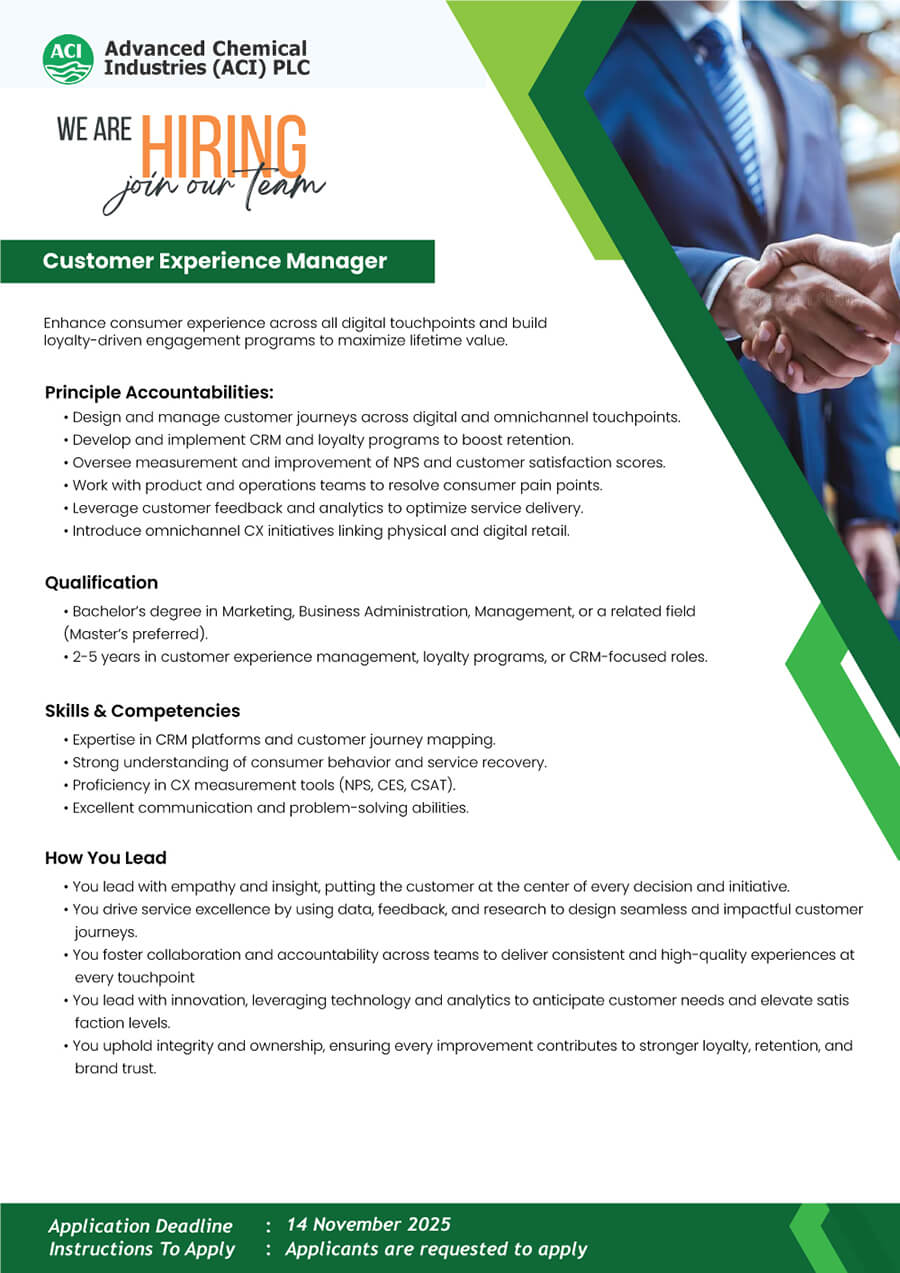 ACI
Advanced Chemical Industries (ACI) PLC

WE ARE HIRING
join our team

Customer Experience Manager

Enhance consumer experience across all digital touchpoints and build loyalty-driven engagement programs to maximize lifetime value.

Principle Accountabilities:
• Design and manage customer journeys across digital and omnichannel touchpoints.
• Develop and implement CRM and loyalty programs to boost retention.
• Oversee measurement and improvement of NPS and customer satisfaction scores.
• Work with product and operations teams to resolve consumer pain points.
• Leverage customer feedback and analytics to optimize service delivery.
• Introduce omnichannel CX initiatives linking physical and digital retail.

Qualification
• Bachelor's degree in Marketing, Business Administration, Management, or a related field (Master's preferred).
• 2-5 years in customer experience management, loyalty programs, or CRM-focused roles.

Skills & Competencies
• Expertise in CRM platforms and customer journey mapping.
• Strong understanding of consumer behavior and service recovery.
• Proficiency in CX measurement tools (NPS, CES, CSAT).
• Excellent communication and problem-solving abilities.

How You Lead
• You lead with empathy and insight, putting the customer at the center of every decision and initiative.
• You drive service excellence by using data, feedback, and research to design seamless and impactful customer journeys.
• You foster collaboration and accountability across teams to deliver consistent and high-quality experiences at every touchpoint
• You lead with innovation, leveraging technology and analytics to anticipate customer needs and elevate satis faction levels.
• You uphold integrity and ownership, ensuring every improvement contributes to stronger loyalty, retention, and brand trust.

Application Deadline : 14 November 2025
Instructions To Apply : Applicants are requested to apply